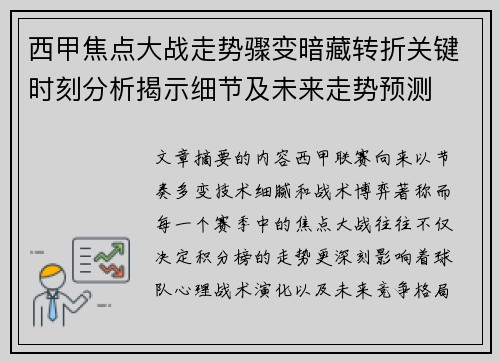 西甲焦点大战走势骤变暗藏转折关键时刻分析揭示细节及未来走势预测

文章摘要的内容西甲联赛向来以节奏多变技术细腻和战术博弈著称而每一个赛季中的焦点大战往往不仅决定积分榜的走势更深刻影响着球队心理战术演化以及未来竞争格局